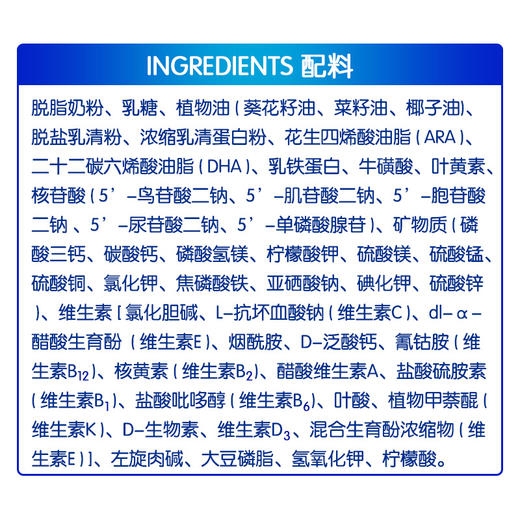 INGREDIENTS 配料

脱脂奶粉、乳糖、植物油（葵花籽油、菜籽油、椰子油）、脱盐乳清粉、浓缩乳清蛋白粉、花生四烯酸油脂（ARA）、二十二碳六烯酸油脂（DHA）、乳铁蛋白、牛磺酸、叶黄素、核苷酸（5’–鸟苷酸二钠、5’–肌苷酸二钠、5’–胞苷酸二钠 、5’–尿苷酸二钠、5’–单磷酸腺苷）、矿物质（磷酸三钙、碳酸钙、磷酸氢镁、柠檬酸钾、硫酸镁、硫酸锰、硫酸铜、氯化钾、焦磷酸铁、亚硒酸钠、碘化钾、硫酸锌）、维生素［氯化胆碱、L–抗坏血酸钠（维生素C）、dl–α–醋酸生育酚（维生素E）、烟酰胺、D–泛酸钙、氰钴胺（维生素$B_{12}$）、核黄素（维生素$B_2$）、醋酸维生素A、盐酸硫胺素（维生素$B_1$）、盐酸吡哆醇（维生素$B_6$）、叶酸、植物甲萘醌（维生素K）、D–生物素、维生素$D_3$、混合生育酚浓缩物（维生素E）］、左旋肉碱、大豆磷脂、氢氧化钾、柠檬酸。